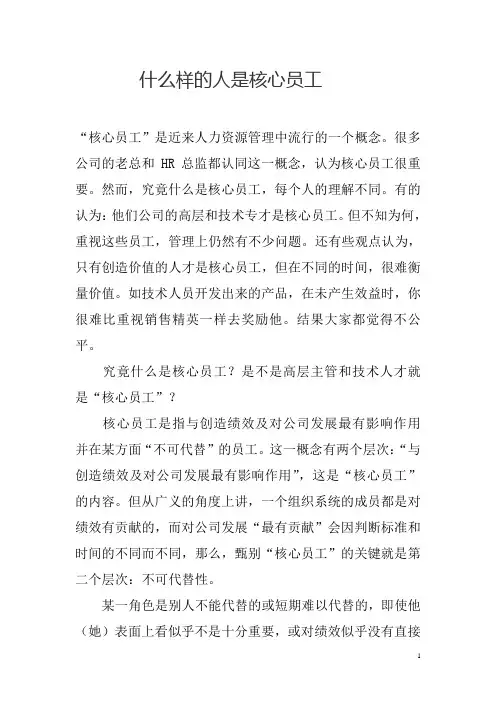 什么样的人是核心员工

“核心员工”是近来人力资源管理中流行的一个概念。很多公司的老总和 HR 总监都认同这一概念，认为核心员工很重要。然而，究竟什么是核心员工，每个人的理解不同。有的认为：他们公司的高层和技术专才是核心员工。但不知为何，重视这些员工，管理上仍然有不少问题。还有些观点认为，只有创造价值的人才是核心员工，但在不同的时间，很难衡量价值。如技术人员开发出来的产品，在未产生效益时，你很难比重视销售精英一样去奖励他。结果大家都觉得不公平。

究竟什么是核心员工？是不是高层主管和技术人才就是“核心员工”？

核心员工是指与创造绩效及对公司发展最有影响作用并在某方面“不可代替”的员工。这一概念有两个层次：“与创造绩效及对公司发展最有影响作用”，这是“核心员工”的内容。但从广义的角度上讲，一个组织系统的成员都是对绩效有贡献的，而对公司发展“最有贡献”会因判断标准和时间的不同而不同，那么，甄别“核心员工”的关键就是第二个层次：不可代替性。

某一角色是别人不能代替的或短期难以代替的，即使他（她）表面上看似乎不是十分重要，或对绩效似乎没有直接

1